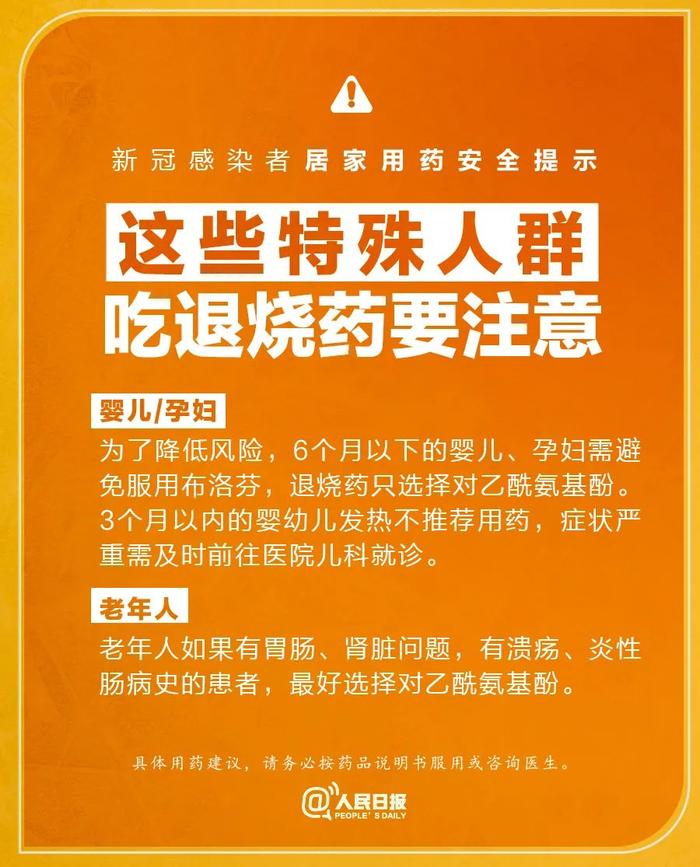 新冠感染者居家用药安全提示

这些特殊人群
吃退烧药要注意

婴儿/孕妇

为了降低风险，6个月以下的婴儿、孕妇需避免服用布洛芬，退烧药只选择对乙酰氨基酚。3个月以内的婴幼儿发热不推荐用药，症状严重需及时前往医院儿科就诊。

老年人

老年人如果有胃肠、肾脏问题，有溃疡、炎性肠病史的患者，最好选择对乙酰氨基酚。

具体用药建议，请务必按药品说明书服用或咨询医生。

@人民日报
PEOPLE'S DAILY